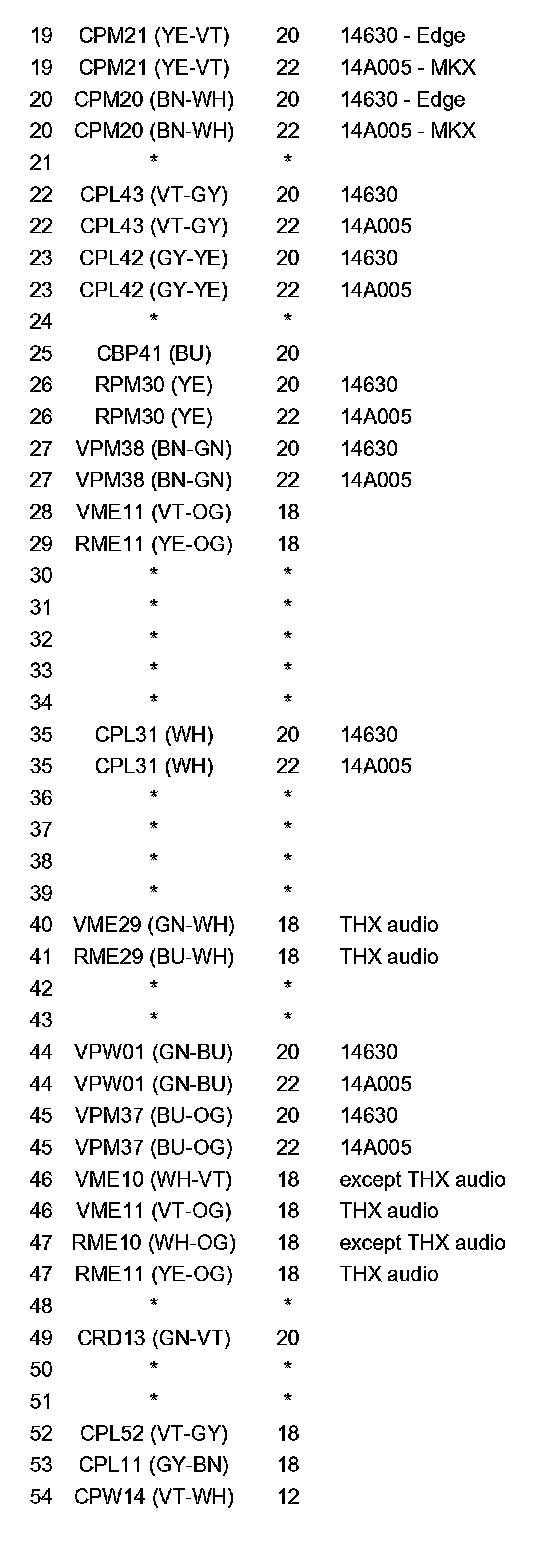 | | | | |
|---|---|---|---|
| 19 | CPM21 (YE-VT) | 20 | 14630 - Edge |
| 19 | CPM21 (YE-VT) | 22 | 14A005 - MKX |
| 20 | CPM20 (BN-WH) | 20 | 14630 - Edge |
| 20 | CPM20 (BN-WH) | 22 | 14A005 - MKX |
| 21 | * | * | |
| 22 | CPL43 (VT-GY) | 20 | 14630 |
| 22 | CPL43 (VT-GY) | 22 | 14A005 |
| 23 | CPL42 (GY-YE) | 20 | 14630 |
| 23 | CPL42 (GY-YE) | 22 | 14A005 |
| 24 | * | * | |
| 25 | CBP41 (BU) | 20 | |
| 26 | RPM30 (YE) | 20 | 14630 |
| 26 | RPM30 (YE) | 22 | 14A005 |
| 27 | VPM38 (BN-GN) | 20 | 14630 |
| 27 | VPM38 (BN-GN) | 22 | 14A005 |
| 28 | VME11 (VT-OG) | 18 | |
| 29 | RME11 (YE-OG) | 18 | |
| 30 | * | * | |
| 31 | * | * | |
| 32 | * | * | |
| 33 | * | * | |
| 34 | * | * | |
| 35 | CPL31 (WH) | 20 | 14630 |
| 35 | CPL31 (WH) | 22 | 14A005 |
| 36 | * | * | |
| 37 | * | * | |
| 38 | * | * | |
| 39 | * | * | |
| 40 | VME29 (GN-WH) | 18 | THX audio |
| 41 | RME29 (BU-WH) | 18 | THX audio |
| 42 | * | * | |
| 43 | * | * | |
| 44 | VPW01 (GN-BU) | 20 | 14630 |
| 44 | VPW01 (GN-BU) | 22 | 14A005 |
| 45 | VPM37 (BU-OG) | 20 | 14630 |
| 45 | VPM37 (BU-OG) | 22 | 14A005 |
| 46 | VME10 (WH-VT) | 18 | except THX audio |
| 46 | VME11 (VT-OG) | 18 | THX audio |
| 47 | RME10 (WH-OG) | 18 | except THX audio |
| 47 | RME11 (YE-OG) | 18 | THX audio |
| 48 | * | * | |
| 49 | CRD13 (GN-VT) | 20 | |
| 50 | * | * | |
| 51 | * | * | |
| 52 | CPL52 (VT-GY) | 18 | |
| 53 | CPL11 (GY-BN) | 18 | |
| 54 | CPW14 (VT-WH) | 12 | |